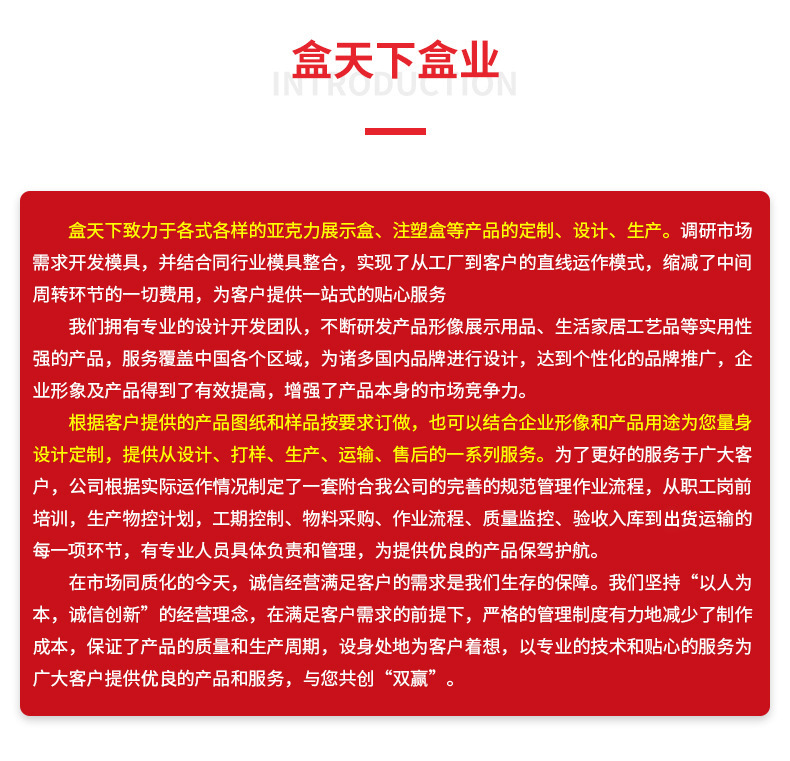 盒天下盒业

INTRODUCTION

盒天下致力于各式各样的亚克力展示盒、注塑盒等产品的定制、设计、生产。调研市场需求开发模具，并结合同行业模具整合，实现了从工厂到客户的直线运作模式，缩减了中间周转环节的一切费用，为客户提供一站式的贴心服务

我们拥有专业的设计开发团队，不断研发产品形像展示用品、生活家居工艺品等实用性强的产品，服务覆盖中国各个区域，为诸多国内品牌进行设计，达到个性化的品牌推广，企业形象及产品得到了有效提高，增强了产品本身的市场竞争力。

根据客户提供的产品图纸和样品按要求订做，也可以结合企业形像和产品用途为您量身设计定制，提供从设计、打样、生产、运输、售后的一系列服务。为了更好的服务于广大客户，公司根据实际运作情况制定了一套附合我公司的完善的规范管理作业流程，从职工岗前培训，生产物控计划，工期控制、物料采购、作业流程、质量监控、验收入库到出货运输的每一项环节，有专业人员具体负责和管理，为提供优良的产品保驾护航。

在市场同质化的今天，诚信经营满足客户的需求是我们生存的保障。我们坚持“以人为本，诚信创新”的经营理念，在满足客户需求的前提下，严格的管理制度有力地减少了制作成本，保证了产品的质量和生产周期，设身处地为客户着想，以专业的技术和贴心的服务为广大客户提供优良的产品和服务，与您共创“双赢”。